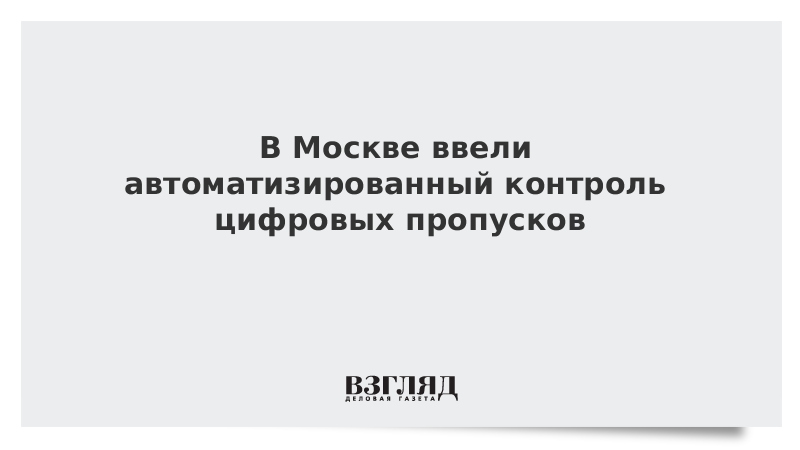 В Москве ввели автоматизированный контроль цифровых пропусков

ВЗГЛЯД
ДЕЛОВАЯ ГАЗЕТА